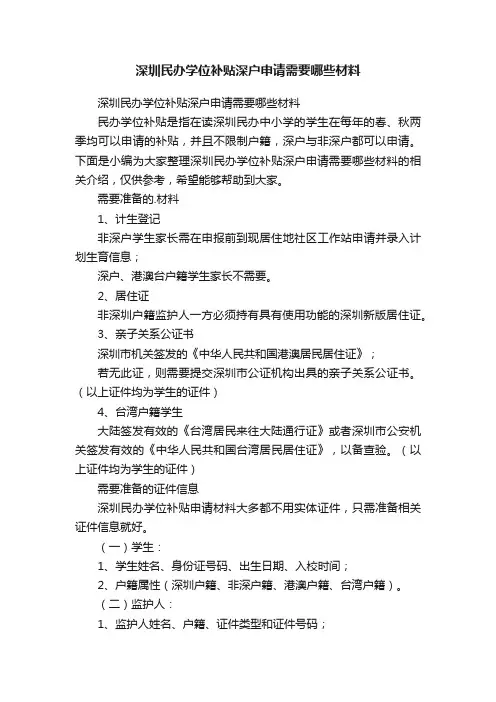 深圳民办学位补贴深户申请需要哪些材料

深圳民办学位补贴深户申请需要哪些材料

民办学位补贴是指在读深圳民办中小学的学生在每年的春、秋两季均可以申请的补贴，并且不限制户籍，深户与非深户都可以申请。下面是小编为大家整理深圳民办学位补贴深户申请需要哪些材料的相关介绍，仅供参考，希望能够帮助到大家。

需要准备的.材料

1、计生登记

非深户学生家长需在申报前到现居住地社区工作站申请并录入计划生育信息；

深户、港澳台户籍学生家长不需要。

2、居住证

非深圳户籍监护人一方必须持有具有使用功能的深圳新版居住证。

3、亲子关系公证书

深圳市机关签发的《中华人民共和国港澳居民居住证》；

若无此证，则需要提交深圳市公证机构出具的亲子关系公证书。（以上证件均为学生的证件）

4、台湾户籍学生

大陆签发有效的《台湾居民来往大陆通行证》或者深圳市公安机关签发有效的《中华人民共和国台湾居民居住证》，以备查验。（以上证件均为学生的证件）

需要准备的证件信息

深圳民办学位补贴申请材料大多都不用实体证件，只需准备相关证件信息就好。

（一）学生：

1、学生姓名、身份证号码、出生日期、入校时间；

2、户籍属性（深圳户籍、非深户籍、港澳户籍、台湾户籍）。

（二）监护人：

1、监护人姓名、户籍、证件类型和证件号码；